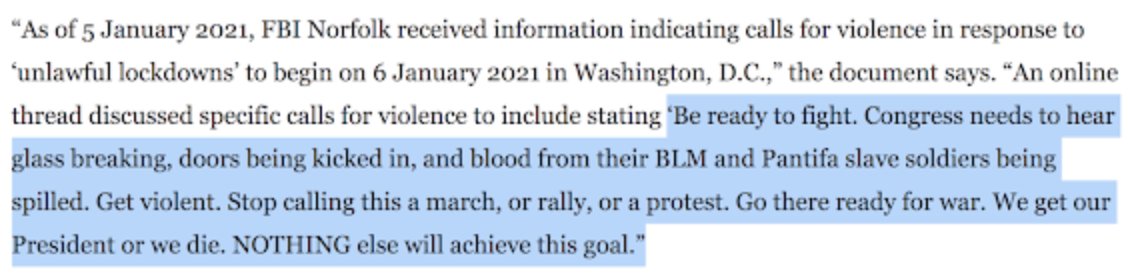 “As of 5 January 2021, FBI Norfolk received information indicating calls for violence in response to ‘unlawful lockdowns’ to begin on 6 January 2021 in Washington, D.C.,” the document says. “An online thread discussed specific calls for violence to include stating ‘Be ready to fight. Congress needs to hear glass breaking, doors being kicked in, and blood from their BLM and Pantifa slave soldiers being spilled. Get violent. Stop calling this a march, or rally, or a protest. Go there ready for war. We get our President or we die. NOTHING else will achieve this goal.”